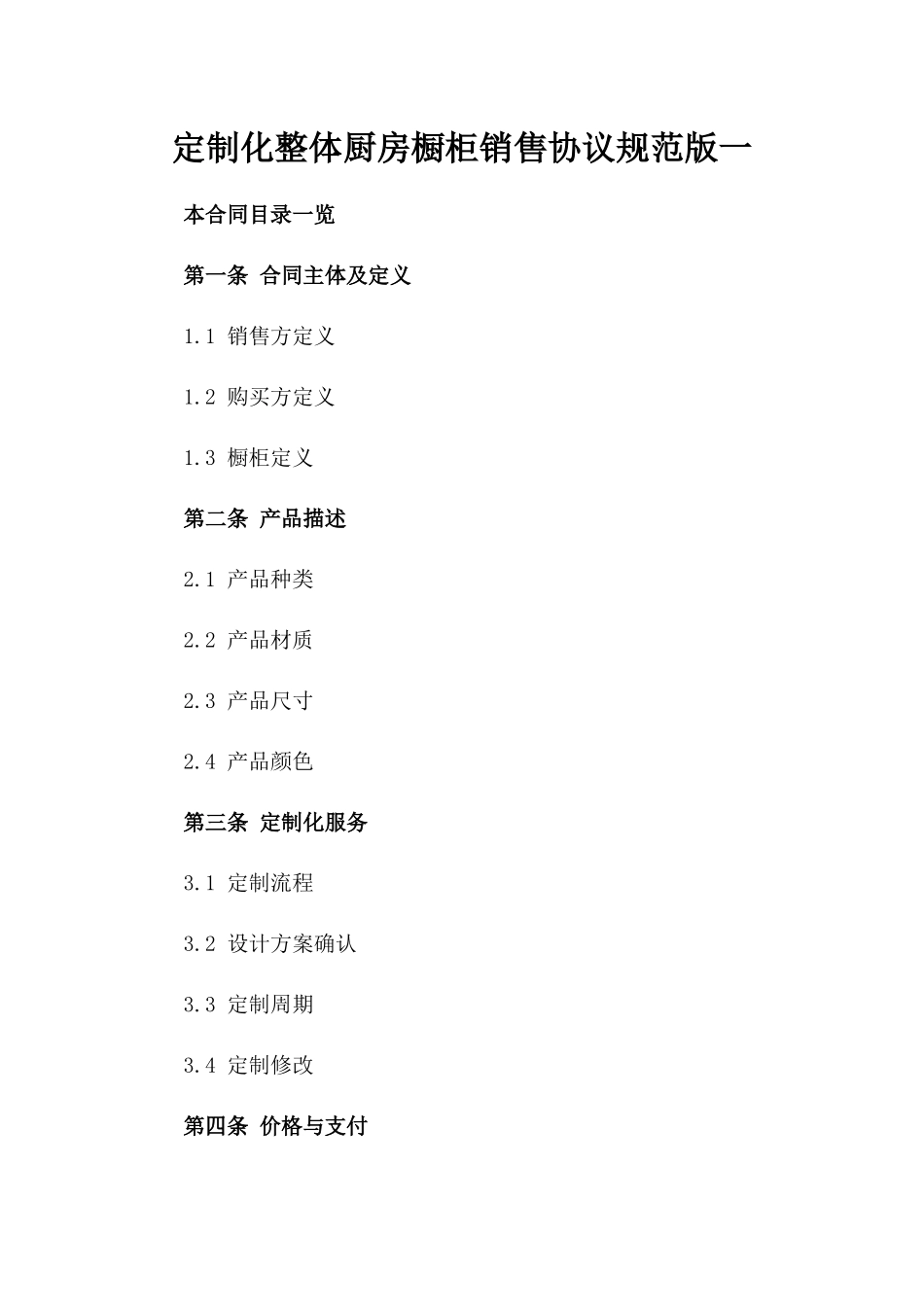 定制化整体厨房橱柜销售协议规范版一

本合同目录一览

第一条 合同主体及定义

1.1 销售方定义

1.2 购买方定义

1.3 橱柜定义

第二条 产品描述

2.1 产品种类

2.2 产品材质

2.3 产品尺寸

2.4 产品颜色

第三条 定制化服务

3.1 定制流程

3.2 设计方案确认

3.3 定制周期

3.4 定制修改

第四条 价格与支付